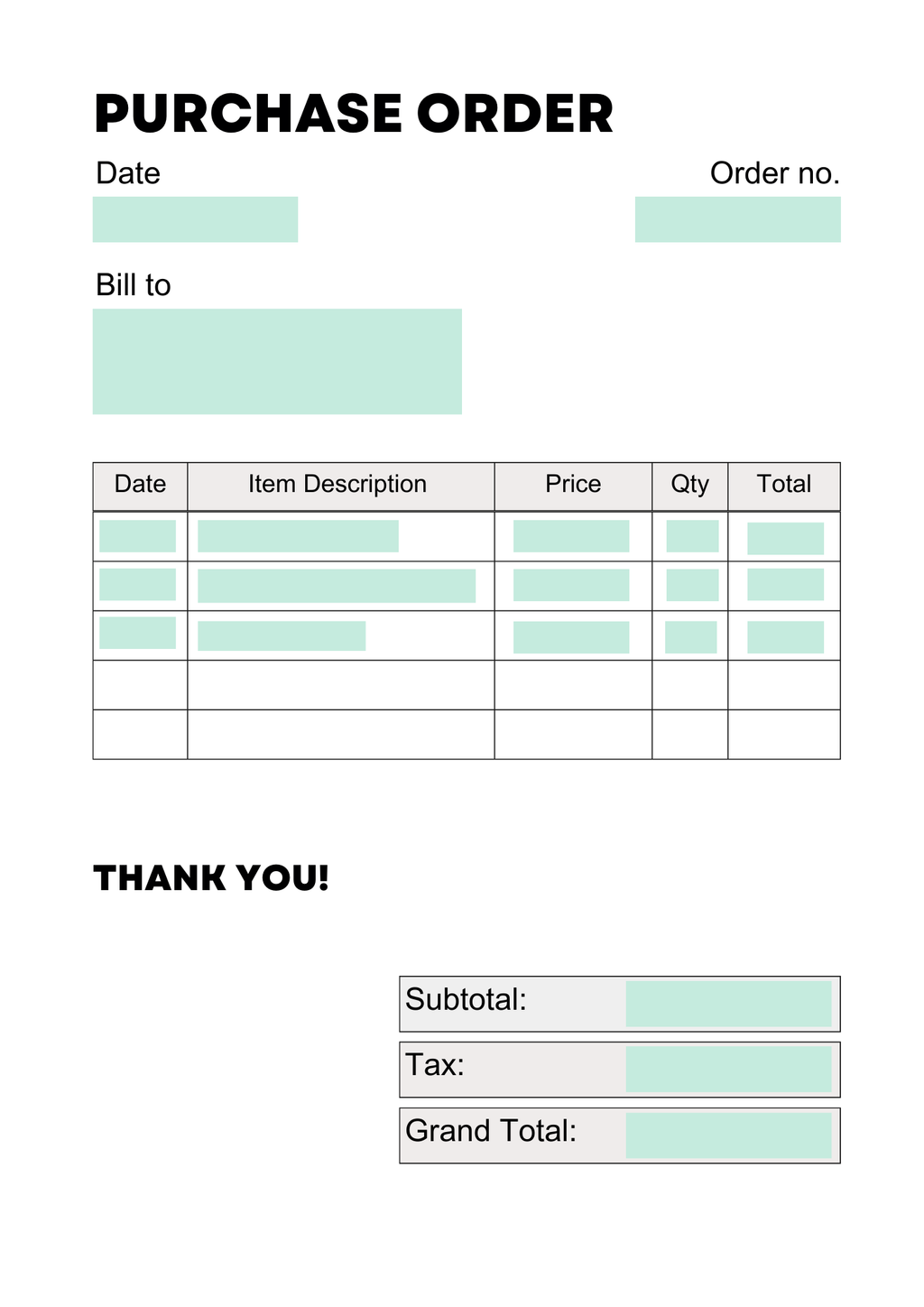 PURCHASE ORDER

Date

Order no.

Bill to

| Date | Item Description | Price | Qty | Total |
|---|---|---|---|---|
| | | | | |
| | | | | |
| | | | | |
| | | | | |
| | | | | |

THANK YOU!

Subtotal:

Tax:

Grand Total: